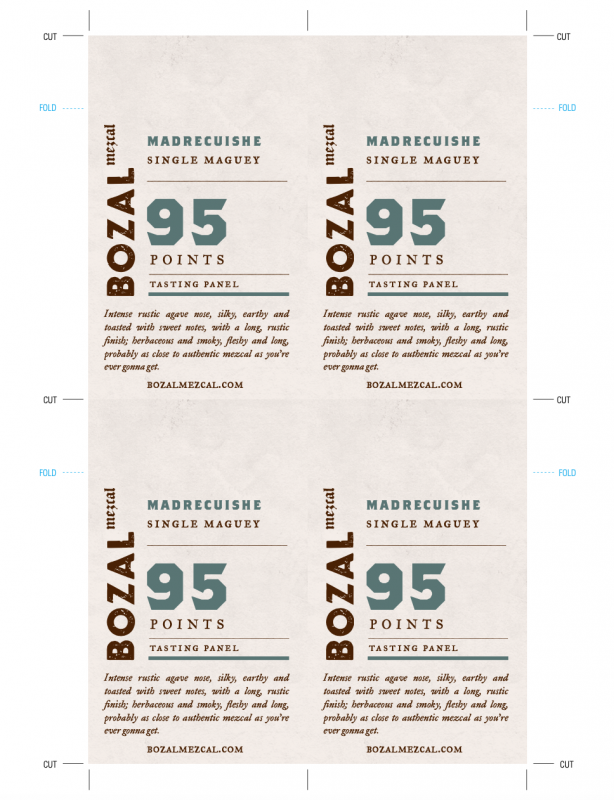 CUT

CUT

FOLD

FOLD

BOZAL mezcal

MADRECUISHE
SINGLE MAGUEY

95
POINTS

TASTING PANEL

Intense rustic agave nose, silky, earthy and toasted with sweet notes, with a long, rustic finish; herbaceous and smoky, fleshy and long, probably as close to authentic mezcal as you're ever gonna get.

BOZALMEZCAL.COM

BOZAL mezcal

MADRECUISHE
SINGLE MAGUEY

95
POINTS

TASTING PANEL

Intense rustic agave nose, silky, earthy and toasted with sweet notes, with a long, rustic finish; herbaceous and smoky, fleshy and long, probably as close to authentic mezcal as you're ever gonna get.

BOZALMEZCAL.COM

CUT

CUT

FOLD

FOLD

BOZAL mezcal

MADRECUISHE
SINGLE MAGUEY

95
POINTS

TASTING PANEL

Intense rustic agave nose, silky, earthy and toasted with sweet notes, with a long, rustic finish; herbaceous and smoky, fleshy and long, probably as close to authentic mezcal as you're ever gonna get.

BOZALMEZCAL.COM

BOZAL mezcal

MADRECUISHE
SINGLE MAGUEY

95
POINTS

TASTING PANEL

Intense rustic agave nose, silky, earthy and toasted with sweet notes, with a long, rustic finish; herbaceous and smoky, fleshy and long, probably as close to authentic mezcal as you're ever gonna get.

BOZALMEZCAL.COM

CUT

CUT